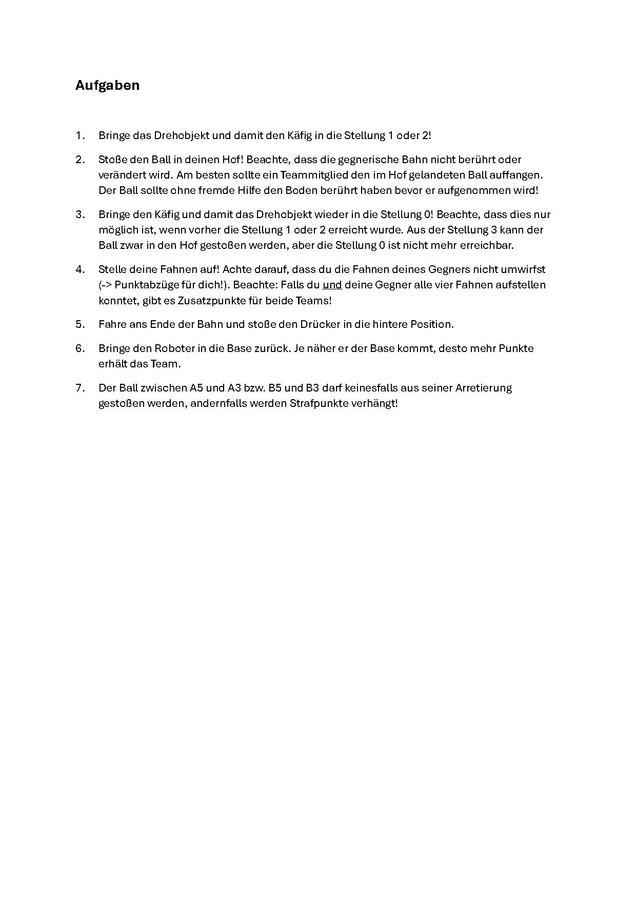 Aufgaben

1. Bringe das Drehobjekt und damit den Käfig in die Stellung 1 oder 2!

2. Stoße den Ball in deinen Hof! Beachte, dass die gegnerische Bahn nicht berührt oder verändert wird. Am besten sollte ein Teammitglied den im Hof gelandeten Ball auffangen. Der Ball sollte ohne fremde Hilfe den Boden berührt haben bevor er aufgenommen wird!

3. Bringe den Käfig und damit das Drehobjekt wieder in die Stellung 0! Beachte, dass dies nur möglich ist, wenn vorher die Stellung 1 oder 2 erreicht wurde. Aus der Stellung 3 kann der Ball zwar in den Hof gestoßen werden, aber die Stellung 0 ist nicht mehr erreichbar.

4. Stelle deine Fahnen auf! Achte darauf, dass du die Fahnen deines Gegners nicht umwirfst (-> Punktabzüge für dich!). Beachte: Falls du und deine Gegner alle vier Fahnen aufstellen konntet, gibt es Zusatzpunkte für beide Teams!

5. Fahre ans Ende der Bahn und stoße den Drücker in die hintere Position.

6. Bringe den Roboter in die Base zurück. Je näher er der Base kommt, desto mehr Punkte erhält das Team.

7. Der Ball zwischen A5 und A3 bzw. B5 und B3 darf keinesfalls aus seiner Arretierung gestoßen werden, andernfalls werden Strafpunkte verhängt!